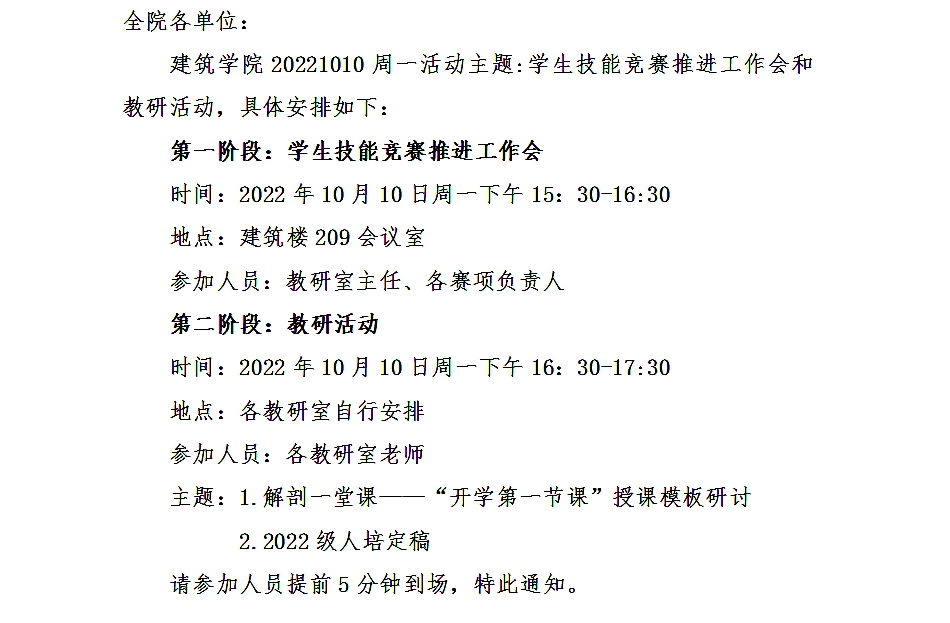 全院各单位：

建筑学院20221010周一活动主题:学生技能竞赛推进工作会和教研活动，具体安排如下：

第一阶段：学生技能竞赛推进工作会

时间：2022年10月10日周一下午15：30-16:30

地点：建筑楼209会议室

参加人员：教研室主任、各赛项负责人

第二阶段：教研活动

时间：2022年10月10日周一下午16：30-17:30

地点：各教研室自行安排

参加人员：各教研室老师

主题：1.解剖一堂课——“开学第一节课”授课模板研讨

2.2022级人培定稿

请参加人员提前5分钟到场，特此通知。